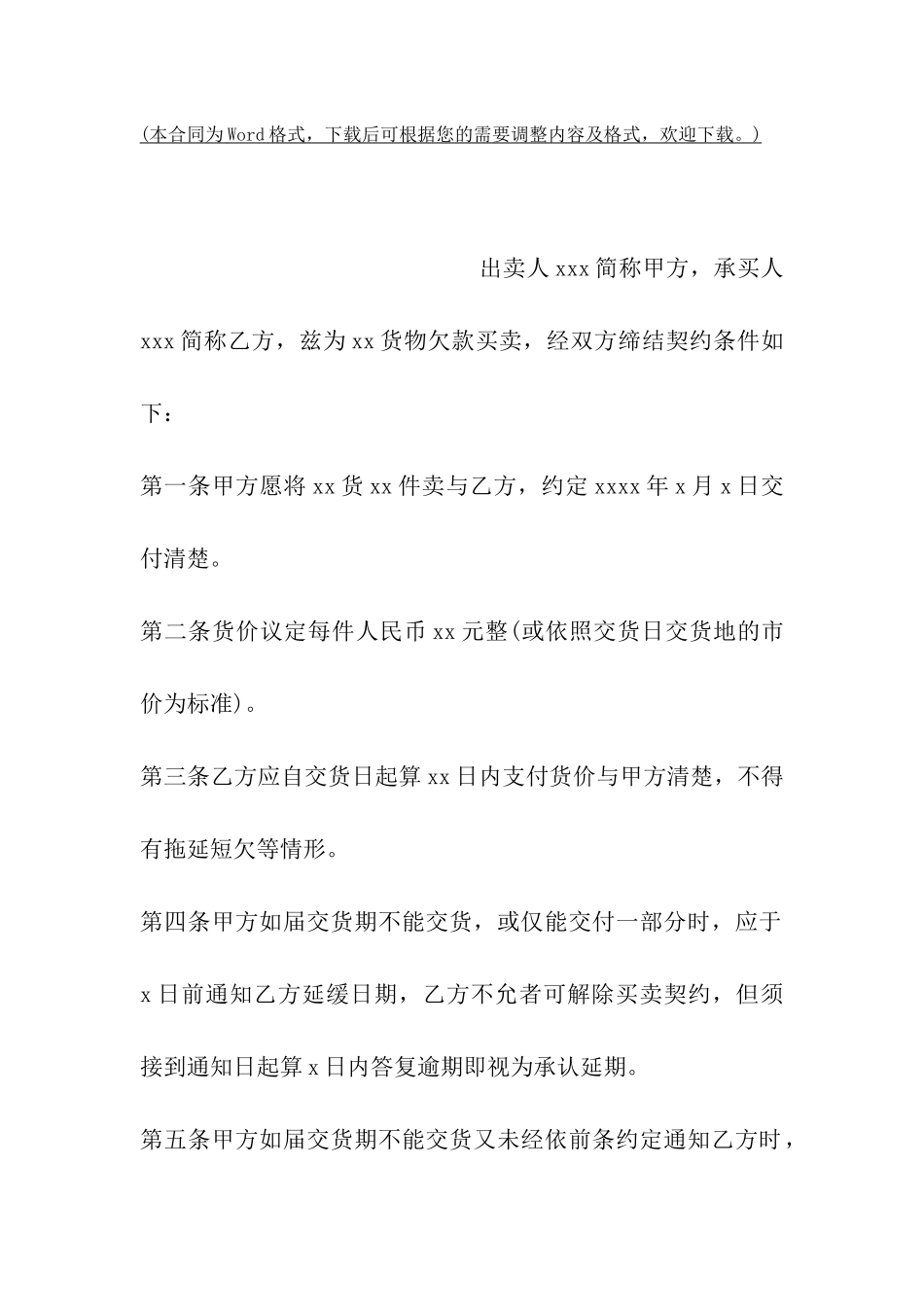 (本合同为Word格式，下载后可根据您的需要调整内容及格式，欢迎下载。)

出卖人xxx简称甲方，承买人xxx简称乙方，兹为xx货物欠款买卖，经双方缔结契约条件如下：

第一条甲方愿将xx货xx件卖与乙方，约定xxxx年x月x日交付清楚。

第二条货价议定每件人民币xx元整(或依照交货日交货地的市价为标准)。

第三条乙方应自交货日起算xx日内支付货价与甲方清楚，不得有拖延短欠等情形。

第四条甲方如届交货期不能交货，或仅能交付一部分时，应于x日前通知乙方延缓日期，乙方不允者可解除买卖契约，但须接到通知日起算x日内答复逾期即视为承认延期。

第五条甲方如届交货期不能交货又未经依前条约定通知乙方时，